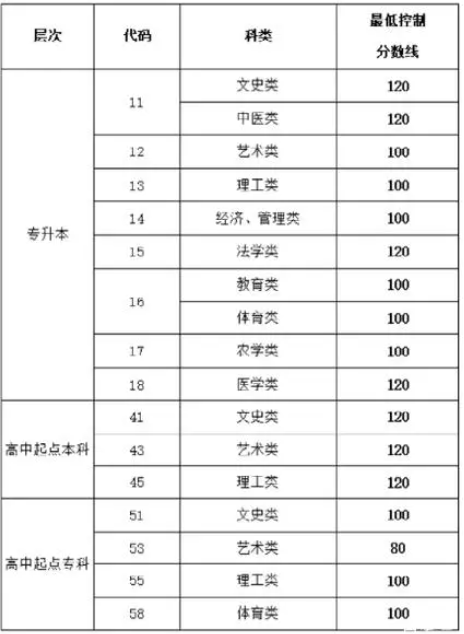 | 层次 | 代码 | 科类 | 最低控制分数线 |
|---|---|---|---|
| 专升本 | 11 | 文史类 | 120 |
| | | 中医类 | 120 |
| | 12 | 艺术类 | 100 |
| | 13 | 理工类 | 100 |
| | 14 | 经济、管理类 | 100 |
| | 15 | 法学类 | 120 |
| | 16 | 教育类 | 100 |
| | | 体育类 | 100 |
| | 17 | 农学类 | 100 |
| | 18 | 医学类 | 120 |
| 高中起点本科 | 41 | 文史类 | 120 |
| | 43 | 艺术类 | 120 |
| | 45 | 理工类 | 120 |
| 高中起点专科 | 51 | 文史类 | 100 |
| | 53 | 艺术类 | 80 |
| | 55 | 理工类 | 100 |
| | 58 | 体育类 | 100 |